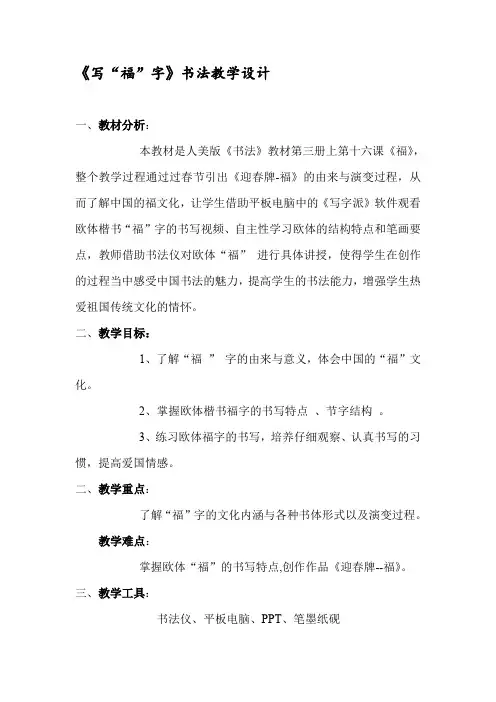 《写“福”字》书法教学设计

一、教材分析：

本教材是人美版《书法》教材第三册上第十六课《福》，整个教学过程通过过春节引出《迎春牌-福》的由来与演变过程，从而了解中国的福文化，让学生借助平板电脑中的《写字派》软件观看欧体楷书“福”字的书写视频、自主性学习欧体的结构特点和笔画要点，教师借助书法仪对欧体“福” 进行具体讲授，使得学生在创作的过程当中感受中国书法的魅力，提高学生的书法能力，增强学生热爱祖国传统文化的情怀。

二、教学目标：

1、了解“福 ” 字的由来与意义，体会中国的“福”文化。

2、掌握欧体楷书福字的书写特点 、节字结构 。

3、练习欧体福字的书写，培养仔细观察、认真书写的习惯，提高爱国情感。

二、教学重点：

了解“福”字的文化内涵与各种书体形式以及演变过程。

教学难点：

掌握欧体“福”的书写特点,创作作品《迎春牌--福》。

三、教学工具：

书法仪、平板电脑、PPT、笔墨纸砚